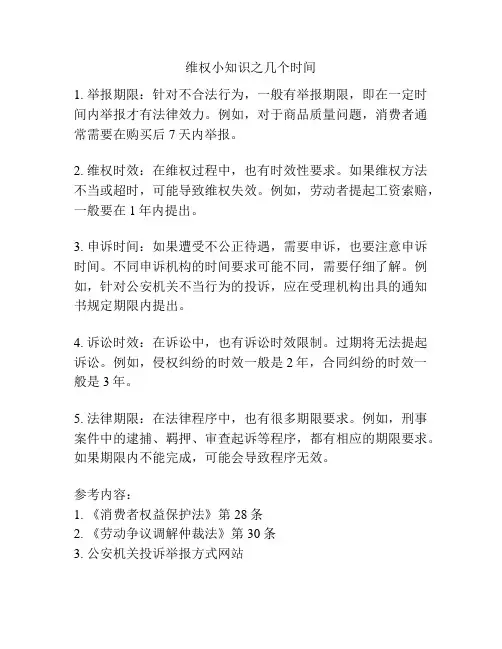 维权小知识之几个时间

1. 举报期限：针对不合法行为，一般有举报期限，即在一定时间内举报才有法律效力。例如，对于商品质量问题，消费者通常需要在购买后 7 天内举报。

2. 维权时效：在维权过程中，也有时效性要求。如果维权方法不当或超时，可能导致维权失效。例如，劳动者提起工资索赔，一般要在 1 年内提出。

3. 申诉时间：如果遭受不公正待遇，需要申诉，也要注意申诉时间。不同申诉机构的时间要求可能不同，需要仔细了解。例如，针对公安机关不当行为的投诉，应在受理机构出具的通知书规定期限内提出。

4. 诉讼时效：在诉讼中，也有诉讼时效限制。过期将无法提起诉讼。例如，侵权纠纷的时效一般是 2 年，合同纠纷的时效一般是 3 年。

5. 法律期限：在法律程序中，也有很多期限要求。例如，刑事案件中的逮捕、羁押、审查起诉等程序，都有相应的期限要求。如果期限内不能完成，可能会导致程序无效。

参考内容：
1. 《消费者权益保护法》第 28 条
2. 《劳动争议调解仲裁法》第 30 条
3. 公安机关投诉举报方式网站